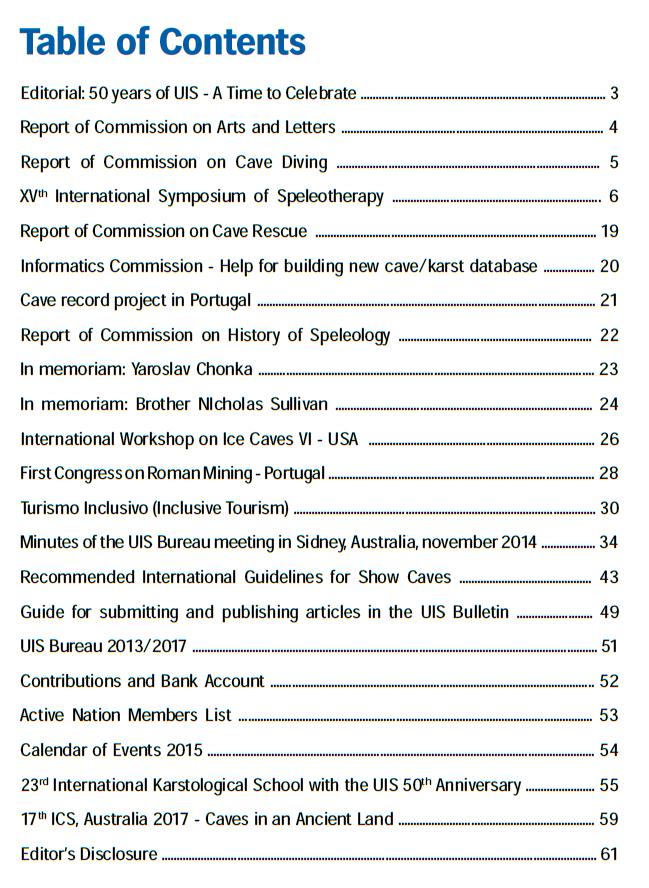 Table of Contents

Editorial: 50 years of UIS - A Time to Celebrate ........ 3

Report of Commission on Arts and Letters ........ 4

Report of Commission on Cave Diving ........ 5

XV$^{th}$ International Symposium of Speleotherapy ........ 6

Report of Commission on Cave Rescue ........ 19

Informatics Commission - Help for building new cave/karst database ........ 20

Cave record project in Portugal ........ 21

Report of Commission on History of Speleology ........ 22

In memoriam: Yaroslav Chonka ........ 23

In memoriam: Brother NIcholas Sullivan ........ 24

International Workshop on Ice Caves VI - USA ........ 26

First Congress on Roman Mining - Portugal ........ 28

Turismo Inclusivo (Inclusive Tourism) ........ 30

Minutes of the UIS Bureau meeting in Sidney, Australia, november 2014 ........ 34

Recommended International Guidelines for Show Caves ........ 43

Guide for submitting and publishing articles in the UIS Bulletin ........ 49

UIS Bureau 2013/2017 ........ 51

Contributions and Bank Account ........ 52

Active Nation Members List ........ 53

Calendar of Events 2015 ........ 54

23$^{rd}$ International Karstological School with the UIS 50$^{th}$ Anniversary ........ 55

17$^{th}$ ICS, Australia 2017 - Caves in an Ancient Land ........ 59

Editor's Disclosure ........ 61